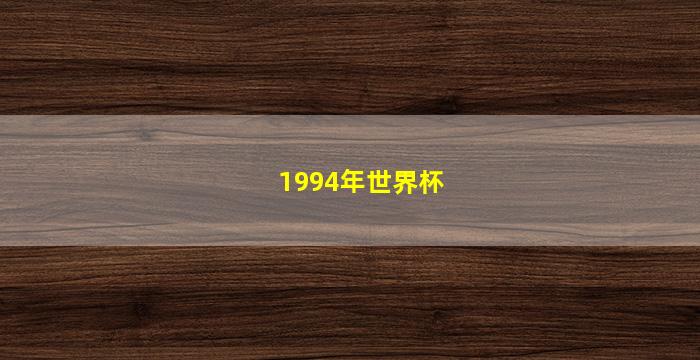 1994年世界杯